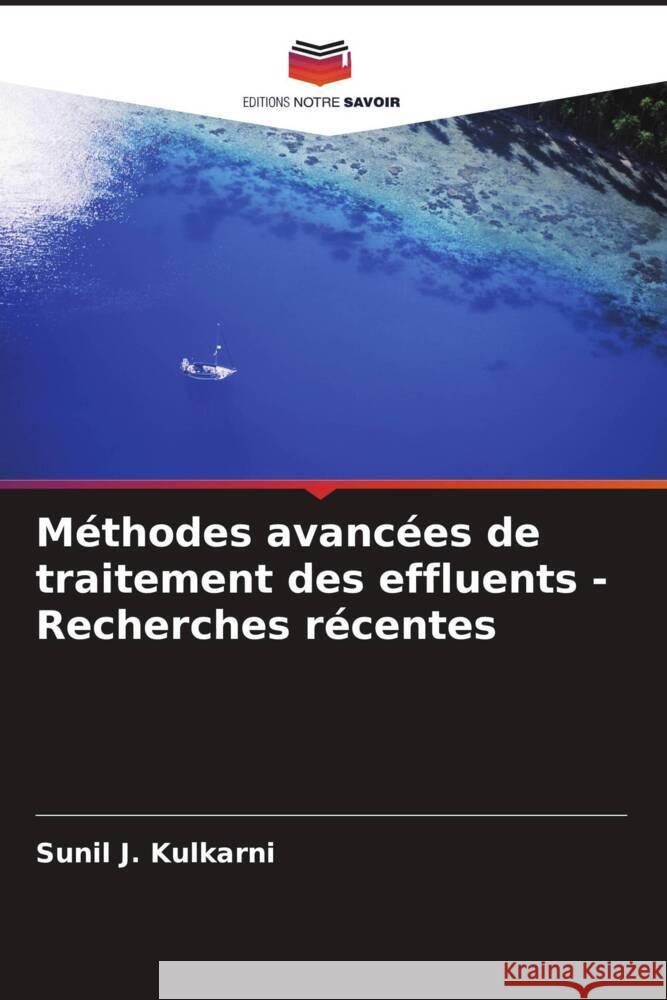 EDITIONS NOTRE SAVOIR

Méthodes avancées de traitement des effluents - Recherches récentes

Sunil J. Kulkarni